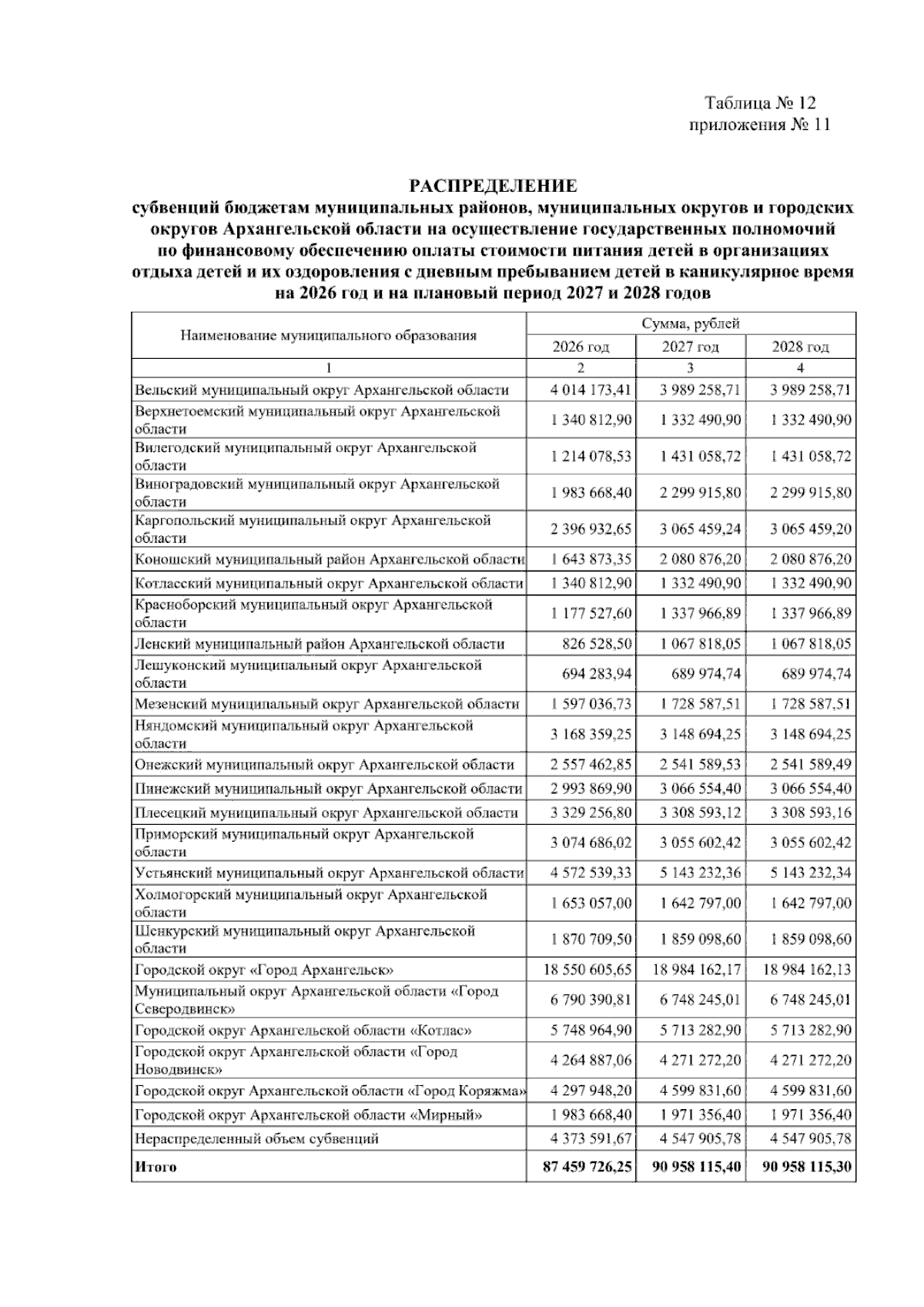 Таблица № 12
приложения № 11

РАСПРЕДЕЛЕНИЕ
субвенций бюджетам муниципальных районов, муниципальных округов и городских округов Архангельской области на осуществление государственных полномочий по финансовому обеспечению оплаты стоимости питания детей в организациях отдыха детей и их оздоровления с дневным пребыванием детей в каникулярное время на 2026 год и на плановый период 2027 и 2028 годов

| Наименование муниципального образования | Сумма, рублей | | |
|---|---|---|---|
| | 2026 год | 2027 год | 2028 год |
| 1 | 2 | 3 | 4 |
| Вельский муниципальный округ Архангельской области | 4 014 173,41 | 3 989 258,71 | 3 989 258,71 |
| Верхнетоемский муниципальный округ Архангельской области | 1 340 812,90 | 1 332 490,90 | 1 332 490,90 |
| Вилегодский муниципальный округ Архангельской области | 1 214 078,53 | 1 431 058,72 | 1 431 058,72 |
| Виноградовский муниципальный округ Архангельской области | 1 983 668,40 | 2 299 915,80 | 2 299 915,80 |
| Каргопольский муниципальный округ Архангельской области | 2 396 932,65 | 3 065 459,24 | 3 065 459,20 |
| Коношский муниципальный район Архангельской области | 1 643 873,35 | 2 080 876,20 | 2 080 876,20 |
| Котласский муниципальный округ Архангельской области | 1 340 812,90 | 1 332 490,90 | 1 332 490,90 |
| Красноборский муниципальный округ Архангельской области | 1 177 527,60 | 1 337 966,89 | 1 337 966,89 |
| Ленский муниципальный район Архангельской области | 826 528,50 | 1 067 818,05 | 1 067 818,05 |
| Лешуконский муниципальный округ Архангельской области | 694 283,94 | 689 974,74 | 689 974,74 |
| Мезенский муниципальный округ Архангельской области | 1 597 036,73 | 1 728 587,51 | 1 728 587,51 |
| Няндомский муниципальный округ Архангельской области | 3 168 359,25 | 3 148 694,25 | 3 148 694,25 |
| Онежский муниципальный округ Архангельской области | 2 557 462,85 | 2 541 589,53 | 2 541 589,49 |
| Пинежский муниципальный округ Архангельской области | 2 993 869,90 | 3 066 554,40 | 3 066 554,40 |
| Плесецкий муниципальный округ Архангельской области | 3 329 256,80 | 3 308 593,12 | 3 308 593,16 |
| Приморский муниципальный округ Архангельской области | 3 074 686,02 | 3 055 602,42 | 3 055 602,42 |
| Устьянский муниципальный округ Архангельской области | 4 572 539,33 | 5 143 232,36 | 5 143 232,34 |
| Холмогорский муниципальный округ Архангельской области | 1 653 057,00 | 1 642 797,00 | 1 642 797,00 |
| Шенкурский муниципальный округ Архангельской области | 1 870 709,50 | 1 859 098,60 | 1 859 098,60 |
| Городской округ «Город Архангельск» | 18 550 605,65 | 18 984 162,17 | 18 984 162,13 |
| Муниципальный округ Архангельской области «Город Северодвинск» | 6 790 390,81 | 6 748 245,01 | 6 748 245,01 |
| Городской округ Архангельской области «Котлас» | 5 748 964,90 | 5 713 282,90 | 5 713 282,90 |
| Городской округ Архангельской области «Город Новодвинск» | 4 264 887,06 | 4 271 272,20 | 4 271 272,20 |
| Городской округ Архангельской области «Город Коряжма» | 4 297 948,20 | 4 599 831,60 | 4 599 831,60 |
| Городской округ Архангельской области «Мирный» | 1 983 668,40 | 1 971 356,40 | 1 971 356,40 |
| Нераспределенный объем субвенций | 4 373 591,67 | 4 547 905,78 | 4 547 905,78 |
| Итого | 87 459 726,25 | 90 958 115,40 | 90 958 115,30 |